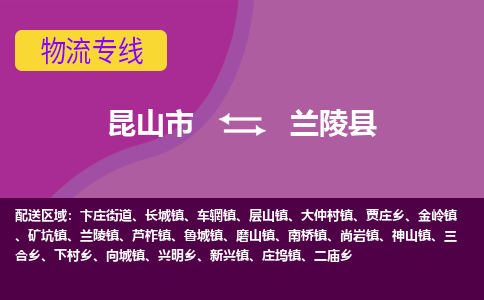 物流专线

昆山市 兰陵县

配送区域：卞庄街道、长城镇、车辋镇、层山镇、大仲村镇、贾庄乡、金岭镇、矿坑镇、兰陵镇、芦柞镇、鲁城镇、磨山镇、南桥镇、尚岩镇、神山镇、三合乡、下村乡、向城镇、兴明乡、新兴镇、庄坞镇、二庙乡